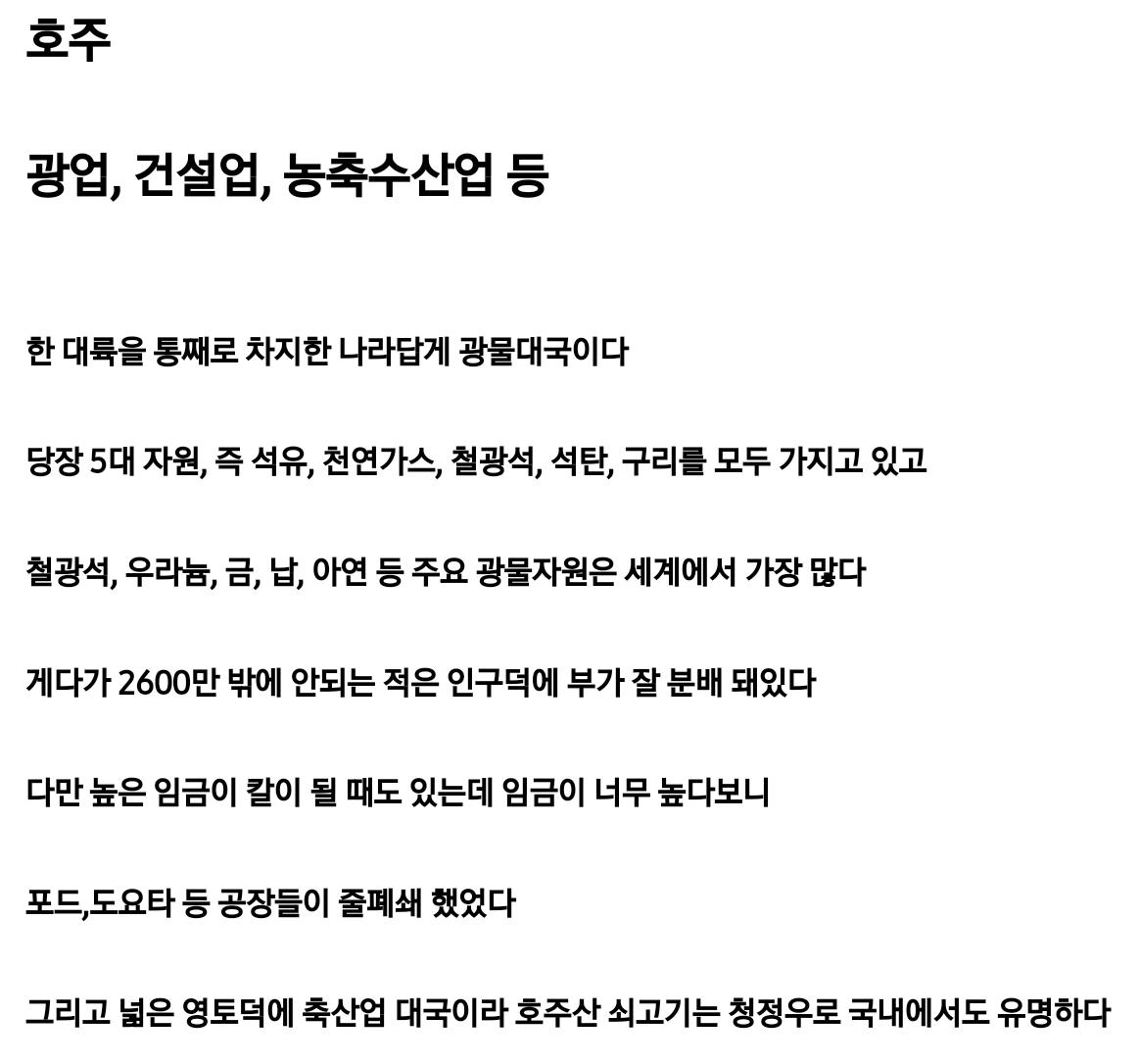 호주

광업, 건설업, 농축수산업 등

한 대륙을 통째로 차지한 나라답게 광물대국이다

당장 5대 자원, 즉 석유, 천연가스, 철광석, 석탄, 구리를 모두 가지고 있고

철광석, 우라늄, 금, 납, 아연 등 주요 광물자원은 세계에서 가장 많다

게다가 2600만 밖에 안되는 적은 인구덕에 부가 잘 분배 돼있다

다만 높은 임금이 칼이 될 때도 있는데 임금이 너무 높다보니

포드,도요타 등 공장들이 줄폐쇄 했었다

그리고 넓은 영토덕에 축산업 대국이라 호주산 쇠고기는 청정우로 국내에서도 유명하다